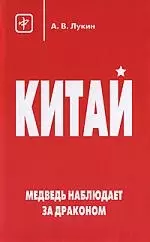 А. В. Лукин

КИТАЙ

МЕДВЕДЬ НАБЛЮДАЕТ ЗА ДРАКОНОМ